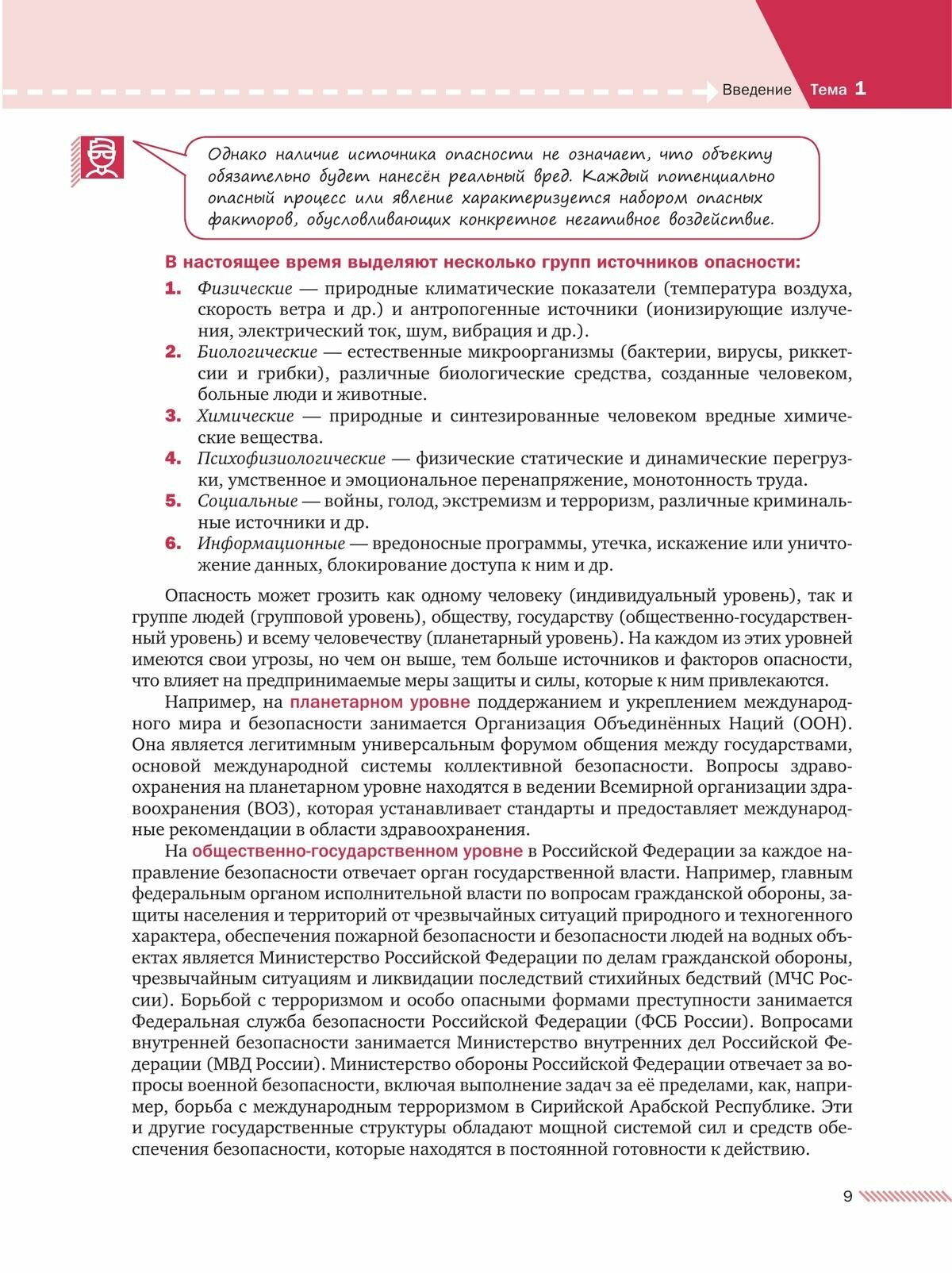 Введение Тема 1

Однако наличие источника опасности не означает, что объекту обязательно будет нанесён реальный вред. Каждый потенциально опасный процесс или явление характеризуется набором опасных факторов, обусловливающих конкретное негативное воздействие.

В настоящее время выделяют несколько групп источников опасности:

1. Физические — природные климатические показатели (температура воздуха, скорость ветра и др.) и антропогенные источники (ионизирующие излучения, электрический ток, шум, вибрация и др.).
2. Биологические — естественные микроорганизмы (бактерии, вирусы, риккетсии и грибки), различные биологические средства, созданные человеком, больные люди и животные.
3. Химические — природные и синтезированные человеком вредные химические вещества.
4. Психофизиологические — физические статические и динамические перегрузки, умственное и эмоциональное перенапряжение, монотонность труда.
5. Социальные — войны, голод, экстремизм и терроризм, различные криминальные источники и др.
6. Информационные — вредоносные программы, утечка, искажение или уничтожение данных, блокирование доступа к ним и др.

Опасность может грозить как одному человеку (индивидуальный уровень), так и группе людей (групповой уровень), обществу, государству (общественно-государственный уровень) и всему человечеству (планетарный уровень). На каждом из этих уровней имеются свои угрозы, но чем он выше, тем больше источников и факторов опасности, что влияет на предпринимаемые меры защиты и силы, которые к ним привлекаются.

Например, на планетарном уровне поддержанием и укреплением международного мира и безопасности занимается Организация Объединённых Наций (ООН). Она является легитимным универсальным форумом общения между государствами, основой международной системы коллективной безопасности. Вопросы здравоохранения на планетарном уровне находятся в ведении Всемирной организации здравоохранения (ВОЗ), которая устанавливает стандарты и предоставляет международные рекомендации в области здравоохранения.

На общественно-государственном уровне в Российской Федерации за каждое направление безопасности отвечает орган государственной власти. Например, главным федеральным органом исполнительной власти по вопросам гражданской обороны, защиты населения и территорий от чрезвычайных ситуаций природного и техногенного характера, обеспечения пожарной безопасности и безопасности людей на водных объектах является Министерство Российской Федерации по делам гражданской обороны, чрезвычайным ситуациям и ликвидации последствий стихийных бедствий (МЧС России). Борьбой с терроризмом и особо опасными формами преступности занимается Федеральная служба безопасности Российской Федерации (ФСБ России). Вопросами внутренней безопасности занимается Министерство внутренних дел Российской Федерации (МВД России). Министерство обороны Российской Федерации отвечает за вопросы военной безопасности, включая выполнение задач за её пределами, как, например, борьба с международным терроризмом в Сирийской Арабской Республике. Эти и другие государственные структуры обладают мощной системой сил и средств обеспечения безопасности, которые находятся в постоянной готовности к действию.

9